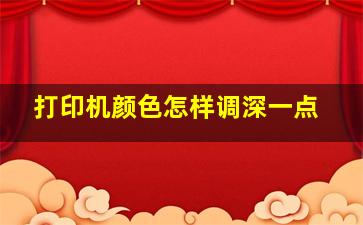 打印机颜色怎样调深一点